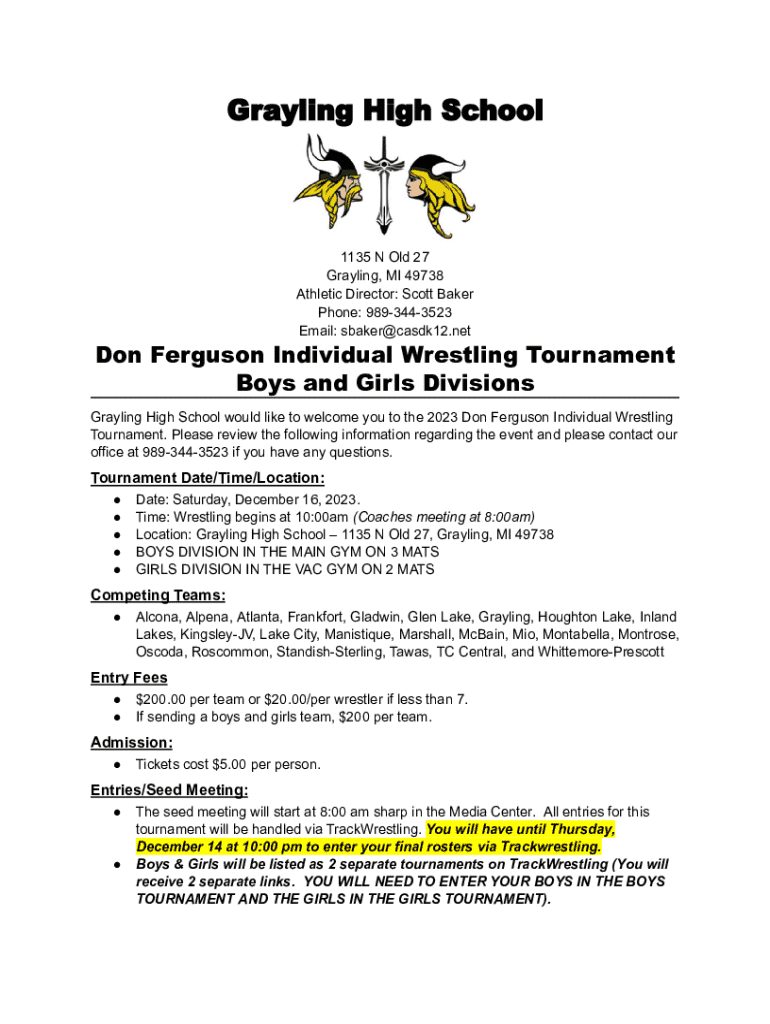 Grayling High School

1135 N Old 27
Grayling, MI 49738
Athletic Director: Scott Baker
Phone: 989-344-3523
Email: sbaker@casdk12.net

Don Ferguson Individual Wrestling Tournament
Boys and Girls Divisions

Grayling High School would like to welcome you to the 2023 Don Ferguson Individual Wrestling Tournament. Please review the following information regarding the event and please contact our office at 989-344-3523 if you have any questions.

Tournament Date/Time/Location:
● Date: Saturday, December 16, 2023.
● Time: Wrestling begins at 10:00am (Coaches meeting at 8:00am)
● Location: Grayling High School – 1135 N Old 27, Grayling, MI 49738
● BOYS DIVISION IN THE MAIN GYM ON 3 MATS
● GIRLS DIVISION IN THE VAC GYM ON 2 MATS

Competing Teams:
● Alcona, Alpena, Atlanta, Frankfort, Gladwin, Glen Lake, Grayling, Houghton Lake, Inland Lakes, Kingsley-JV, Lake City, Manistique, Marshall, McBain, Mio, Montabella, Montrose, Oscoda, Roscommon, Standish-Sterling, Tawas, TC Central, and Whittemore-Prescott

Entry Fees
● $200.00 per team or $20.00/per wrestler if less than 7.
● If sending a boys and girls team, $200 per team.

Admission:
● Tickets cost $5.00 per person.

Entries/Seed Meeting:
● The seed meeting will start at 8:00 am sharp in the Media Center. All entries for this tournament will be handled via TrackWrestling. You will have until Thursday, December 14 at 10:00 pm to enter your final rosters via Trackwrestling.
● Boys & Girls will be listed as 2 separate tournaments on TrackWrestling (You will receive 2 separate links. YOU WILL NEED TO ENTER YOUR BOYS IN THE BOYS TOURNAMENT AND THE GIRLS IN THE GIRLS TOURNAMENT).